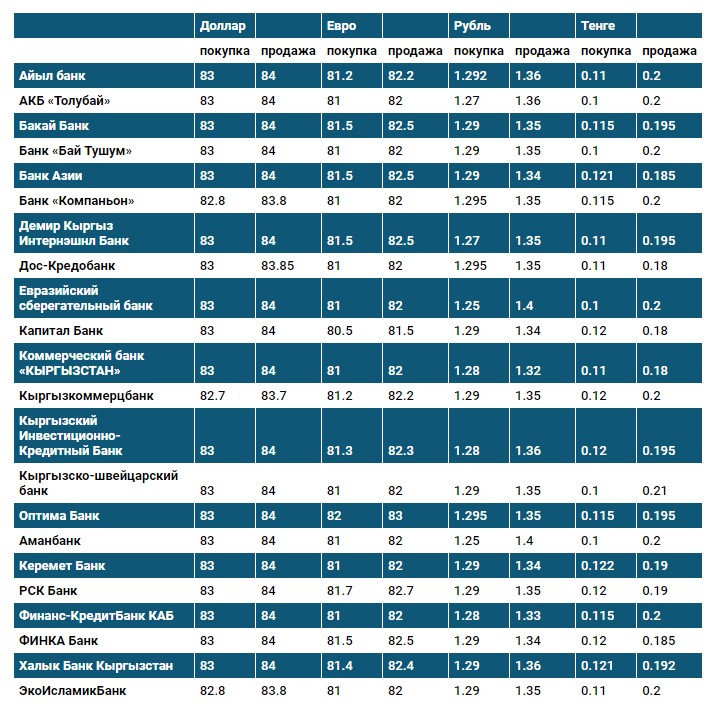 | | Доллар | | Евро | | Рубль | | Тенге | |
|---|---|---|---|---|---|---|---|---|
| | покупка | продажа | покупка | продажа | покупка | продажа | покупка | продажа |
| Айыл банк | 83 | 84 | 81.2 | 82.2 | 1.292 | 1.36 | 0.11 | 0.2 |
| АКБ «Толубай» | 83 | 84 | 81 | 82 | 1.27 | 1.36 | 0.1 | 0.2 |
| Бакай Банк | 83 | 84 | 81.5 | 82.5 | 1.29 | 1.35 | 0.115 | 0.195 |
| Банк «Бай Тушум» | 83 | 84 | 81 | 82 | 1.29 | 1.35 | 0.1 | 0.2 |
| Банк Азии | 83 | 84 | 81.5 | 82.5 | 1.29 | 1.34 | 0.121 | 0.185 |
| Банк «Компаньон» | 82.8 | 83.8 | 81 | 82 | 1.295 | 1.35 | 0.115 | 0.2 |
| Демир Кыргыз Интернэшнл Банк | 83 | 84 | 81.5 | 82.5 | 1.27 | 1.35 | 0.11 | 0.195 |
| Дос-Кредобанк | 83 | 83.85 | 81 | 82 | 1.295 | 1.35 | 0.11 | 0.18 |
| Евразийский сберегательный банк | 83 | 84 | 81 | 82 | 1.25 | 1.4 | 0.1 | 0.2 |
| Капитал Банк | 83 | 84 | 80.5 | 81.5 | 1.29 | 1.34 | 0.12 | 0.18 |
| Коммерческий банк «КЫРГЫЗСТАН» | 83 | 84 | 81 | 82 | 1.28 | 1.32 | 0.11 | 0.18 |
| Кыргызкоммерцбанк | 82.7 | 83.7 | 81.2 | 82.2 | 1.29 | 1.35 | 0.12 | 0.2 |
| Кыргызский Инвестиционно-Кредитный Банк | 83 | 84 | 81.3 | 82.3 | 1.28 | 1.36 | 0.12 | 0.195 |
| Кыргызско-швейцарский банк | 83 | 84 | 81 | 82 | 1.29 | 1.35 | 0.1 | 0.21 |
| Оптима Банк | 83 | 84 | 82 | 83 | 1.295 | 1.35 | 0.115 | 0.195 |
| Аманбанк | 83 | 84 | 81 | 82 | 1.25 | 1.4 | 0.1 | 0.2 |
| Керемет Банк | 83 | 84 | 81 | 82 | 1.29 | 1.34 | 0.122 | 0.19 |
| РСК Банк | 83 | 84 | 81.7 | 82.7 | 1.29 | 1.35 | 0.12 | 0.19 |
| Финанс-КредитБанк КАБ | 83 | 84 | 81 | 82 | 1.28 | 1.33 | 0.115 | 0.2 |
| ФИНКА Банк | 83 | 84 | 81.5 | 82.5 | 1.29 | 1.34 | 0.12 | 0.185 |
| Халык Банк Кыргызстан | 83 | 84 | 81.4 | 82.4 | 1.29 | 1.36 | 0.121 | 0.192 |
| ЭкоИсламикБанк | 82.8 | 83.8 | 81 | 82 | 1.29 | 1.35 | 0.11 | 0.2 |